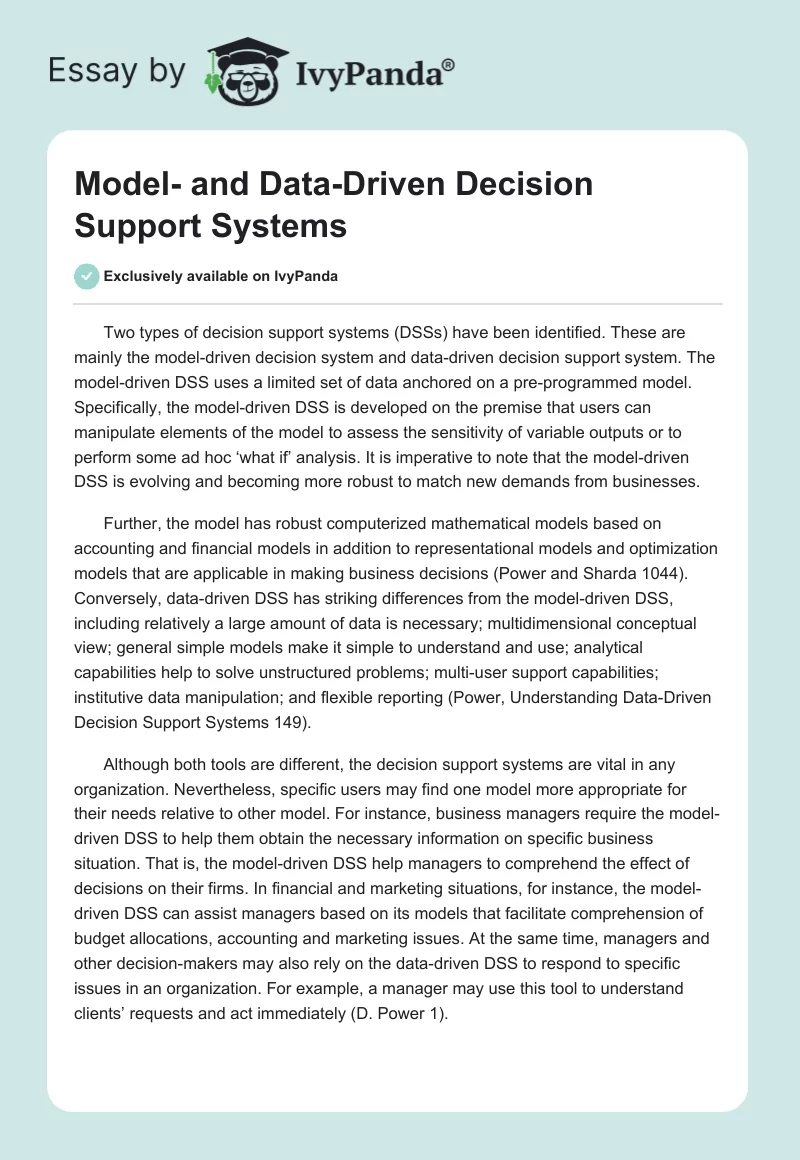 Essay by IvyPanda®

Model- and Data-Driven Decision Support Systems

Exclusively available on IvyPanda

Two types of decision support systems (DSSs) have been identified. These are mainly the model-driven decision system and data-driven decision support system. The model-driven DSS uses a limited set of data anchored on a pre-programmed model. Specifically, the model-driven DSS is developed on the premise that users can manipulate elements of the model to assess the sensitivity of variable outputs or to perform some ad hoc 'what if' analysis. It is imperative to note that the model-driven DSS is evolving and becoming more robust to match new demands from businesses.

Further, the model has robust computerized mathematical models based on accounting and financial models in addition to representational models and optimization models that are applicable in making business decisions (Power and Sharda 1044). Conversely, data-driven DSS has striking differences from the model-driven DSS, including relatively a large amount of data is necessary; multidimensional conceptual view; general simple models make it simple to understand and use; analytical capabilities help to solve unstructured problems; multi-user support capabilities; institutive data manipulation; and flexible reporting (Power, Understanding Data-Driven Decision Support Systems 149).

Although both tools are different, the decision support systems are vital in any organization. Nevertheless, specific users may find one model more appropriate for their needs relative to other model. For instance, business managers require the model-driven DSS to help them obtain the necessary information on specific business situation. That is, the model-driven DSS help managers to comprehend the effect of decisions on their firms. In financial and marketing situations, for instance, the model-driven DSS can assist managers based on its models that facilitate comprehension of budget allocations, accounting and marketing issues. At the same time, managers and other decision-makers may also rely on the data-driven DSS to respond to specific issues in an organization. For example, a manager may use this tool to understand clients' requests and act immediately (D. Power 1).